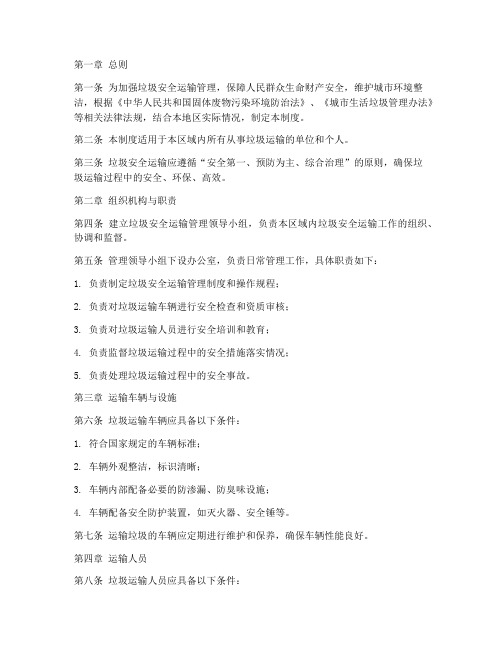 第一章 总则

第一条 为加强垃圾安全运输管理，保障人民群众生命财产安全，维护城市环境整洁，根据《中华人民共和国固体废物污染环境防治法》、《城市生活垃圾管理办法》等相关法律法规，结合本地区实际情况，制定本制度。

第二条 本制度适用于本区域内所有从事垃圾运输的单位和个人。

第三条 垃圾安全运输应遵循“安全第一、预防为主、综合治理”的原则，确保垃圾运输过程中的安全、环保、高效。

第二章 组织机构与职责

第四条 建立垃圾安全运输管理领导小组，负责本区域内垃圾安全运输工作的组织、协调和监督。

第五条 管理领导小组下设办公室，负责日常管理工作，具体职责如下：

1. 负责制定垃圾安全运输管理制度和操作规程；

2. 负责对垃圾运输车辆进行安全检查和资质审核；

3. 负责对垃圾运输人员进行安全培训和教育；

4. 负责监督垃圾运输过程中的安全措施落实情况；

5. 负责处理垃圾运输过程中的安全事故。

第三章 运输车辆与设施

第六条 垃圾运输车辆应具备以下条件：

1. 符合国家规定的车辆标准；

2. 车辆外观整洁，标识清晰；

3. 车辆内部配备必要的防渗漏、防臭味设施；

4. 车辆配备安全防护装置，如灭火器、安全锤等。

第七条 运输垃圾的车辆应定期进行维护和保养，确保车辆性能良好。

第四章 运输人员

第八条 垃圾运输人员应具备以下条件：